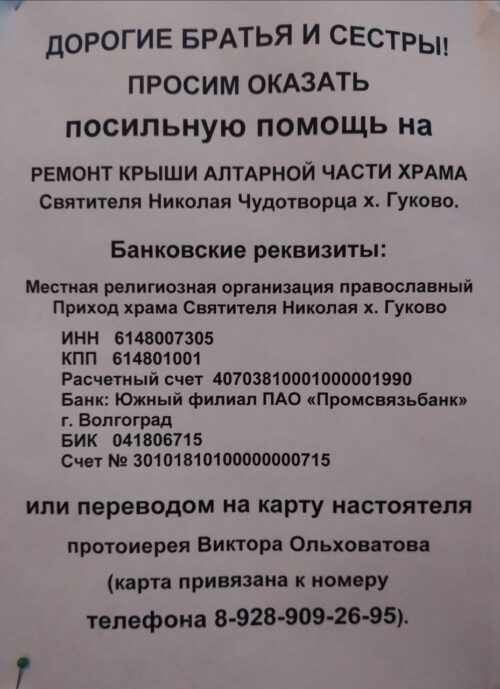 ДОРОГИЕ БРАТЬЯ И СЕСТРЫ!
ПРОСИМ ОКАЗАТЬ
посильную помощь на
РЕМОНТ КРЫШИ АЛТАРНОЙ ЧАСТИ ХРАМА
Святителя Николая Чудотворца х. Гуково.

Банковские реквизиты:

Местная религиозная организация православный Приход храма Святителя Николая х. Гуково

ИНН 6148007305
КПП 614801001
Расчетный счет 40703810001000001990
Банк: Южный филиал ПАО «Промсвязьбанк» г. Волгоград
БИК 041806715
Счет № 30101810100000000715

или переводом на карту настоятеля
протоиерея Виктора Ольховатова
(карта привязана к номеру
телефона 8-928-909-26-95).